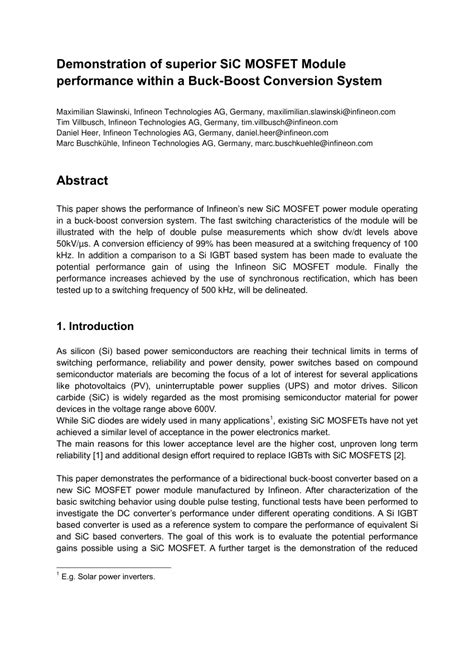 Demonstration of superior SiC MOSFET Module performance within a Buck-Boost Conversion System

Maximilian Slawinski, Infineon Technologies AG, Germany, maxilimilian.slawinski@infineon.com
Tim Villbusch, Infineon Technologies AG, Germany, tim.villbusch@infineon.com
Daniel Heer, Infineon Technologies AG, Germany, daniel.heer@infineon.com
Marc Buschkühle, Infineon Technologies AG, Germany, marc.buschkuehle@infineon.com

Abstract

This paper shows the performance of Infineon's new SiC MOSFET power module operating in a buck-boost conversion system. The fast switching characteristics of the module will be illustrated with the help of double pulse measurements which show dv/dt levels above 50kV/µs. A conversion efficiency of 99% has been measured at a switching frequency of 100 kHz. In addition a comparison to a Si IGBT based system has been made to evaluate the potential performance gain of using the Infineon SiC MOSFET module. Finally the performance increases achieved by the use of synchronous rectification, which has been tested up to a switching frequency of 500 kHz, will be delineated.

1. Introduction

As silicon (Si) based power semiconductors are reaching their technical limits in terms of switching performance, reliability and power density, power switches based on compound semiconductor materials are becoming the focus of a lot of interest for several applications like photovoltaics (PV), uninterruptable power supplies (UPS) and motor drives. Silicon carbide (SiC) is widely regarded as the most promising semiconductor material for power devices in the voltage range above 600V.
While SiC diodes are widely used in many applications$^1$, existing SiC MOSFETs have not yet achieved a similar level of acceptance in the power electronics market.
The main reasons for this lower acceptance level are the higher cost, unproven long term reliability [1] and additional design effort required to replace IGBTs with SiC MOSFETS [2].

This paper demonstrates the performance of a bidirectional buck-boost converter based on a new SiC MOSFET power module manufactured by Infineon. After characterization of the basic switching behavior using double pulse testing, functional tests have been performed to investigate the DC converter's performance under different operating conditions. A Si IGBT based converter is used as a reference system to compare the performance of equivalent Si and SiC based converters. The goal of this work is to evaluate the potential performance gains possible using a SiC MOSFET. A further target is the demonstration of the reduced

$^1$ E.g. Solar power inverters.